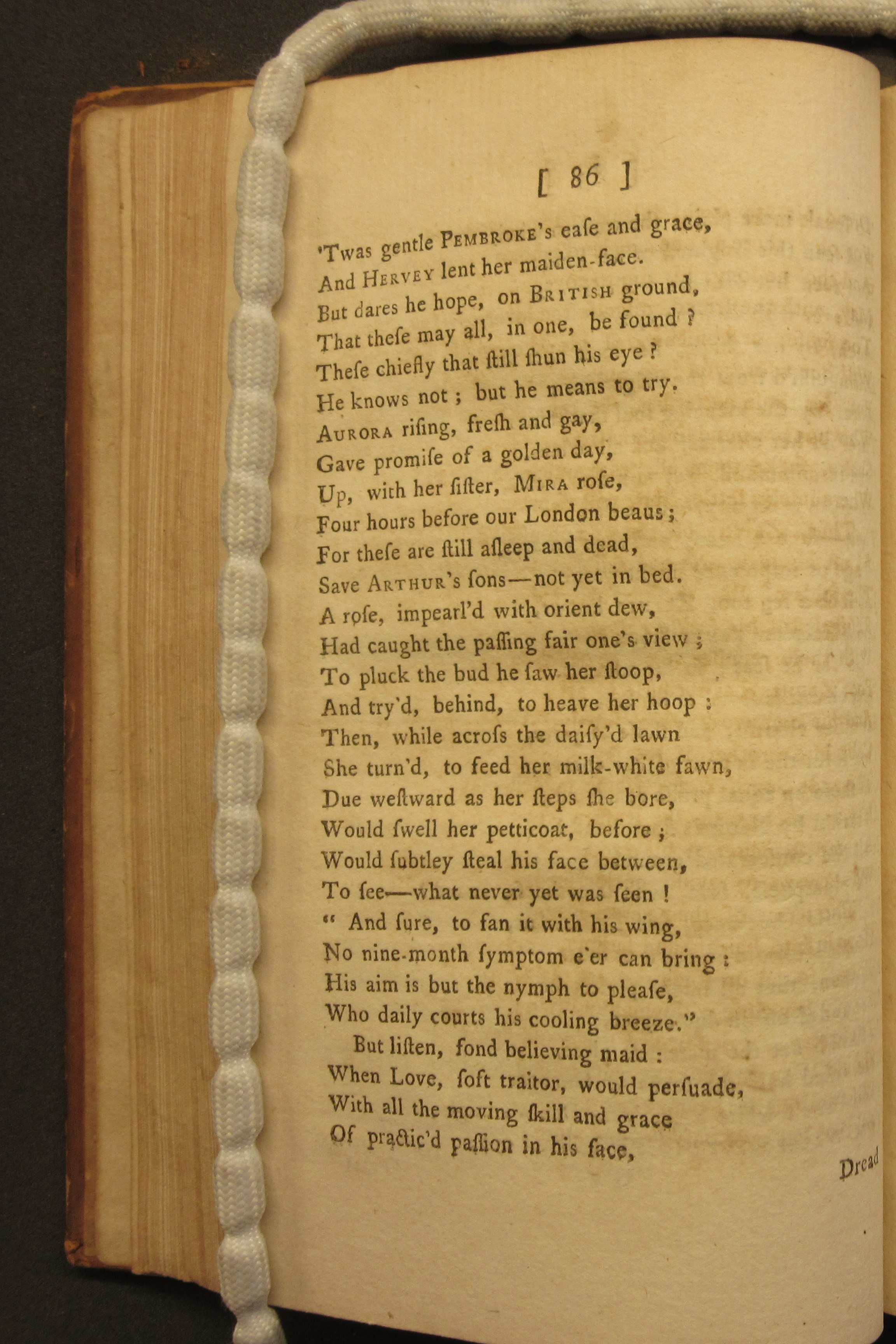 [ 86 ]

'Twas gentle PEMBROKE's eaſe and grace,
And HERVEY lent her maiden-face.
But dares he hope, on BRITISH ground,
That theſe may all, in one, be found ?
Theſe chiefly that ſtill ſhun his eye ?
He knows not ; but he means to try.
AURORA riſing, freſh and gay,
Gave promiſe of a golden day,
Up, with her ſiſter, MIRA roſe,
Four hours before our London beaus ;
For theſe are ſtill aſleep and dead,
Save ARTHUR's ſons—not yet in bed.
A roſe, impearl'd with orient dew,
Had caught the paſſing fair one's view ;
To pluck the bud he ſaw her ſtoop,
And try'd, behind, to heave her hoop :
Then, while acroſs the daiſy'd lawn
She turn'd, to feed her milk-white fawn,
Due weſtward as her ſteps ſhe bore,
Would ſwell her petticoat, before ;
Would ſubtley ſteal his face between,
To ſee—what never yet was ſeen !
" And ſure, to fan it with his wing,
No nine-month ſymptom e'er can bring :
His aim is but the nymph to pleaſe,
Who daily courts his cooling breeze."
But liſten, fond believing maid :
When Love, ſoft traitor, would perſuade,
With all the moving ſkill and grace
Of practic'd paſſion in his face,

Dread